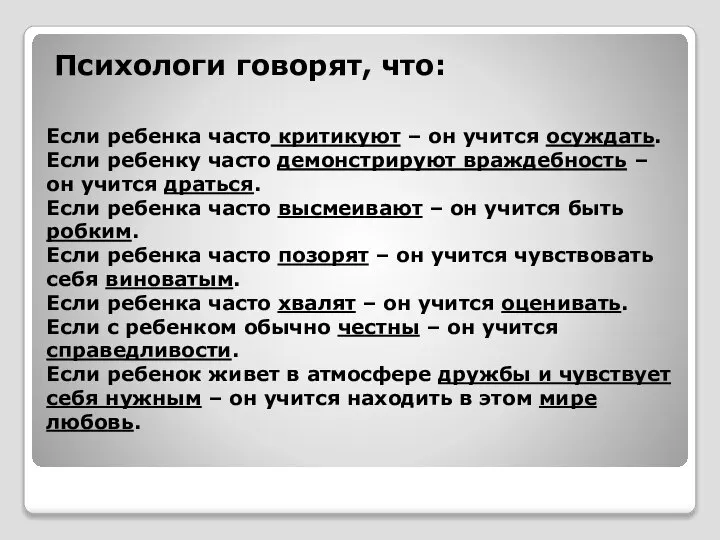 Психологи говорят, что:

Если ребенка часто критикуют – он учится осуждать.
Если ребенку часто демонстрируют враждебность – он учится драться.
Если ребенка часто высмеивают – он учится быть робким.
Если ребенка часто позорят – он учится чувствовать себя виноватым.
Если ребенка часто хвалят – он учится оценивать.
Если с ребенком обычно честны – он учится справедливости.
Если ребенок живет в атмосфере дружбы и чувствует себя нужным – он учится находить в этом мире любовь.